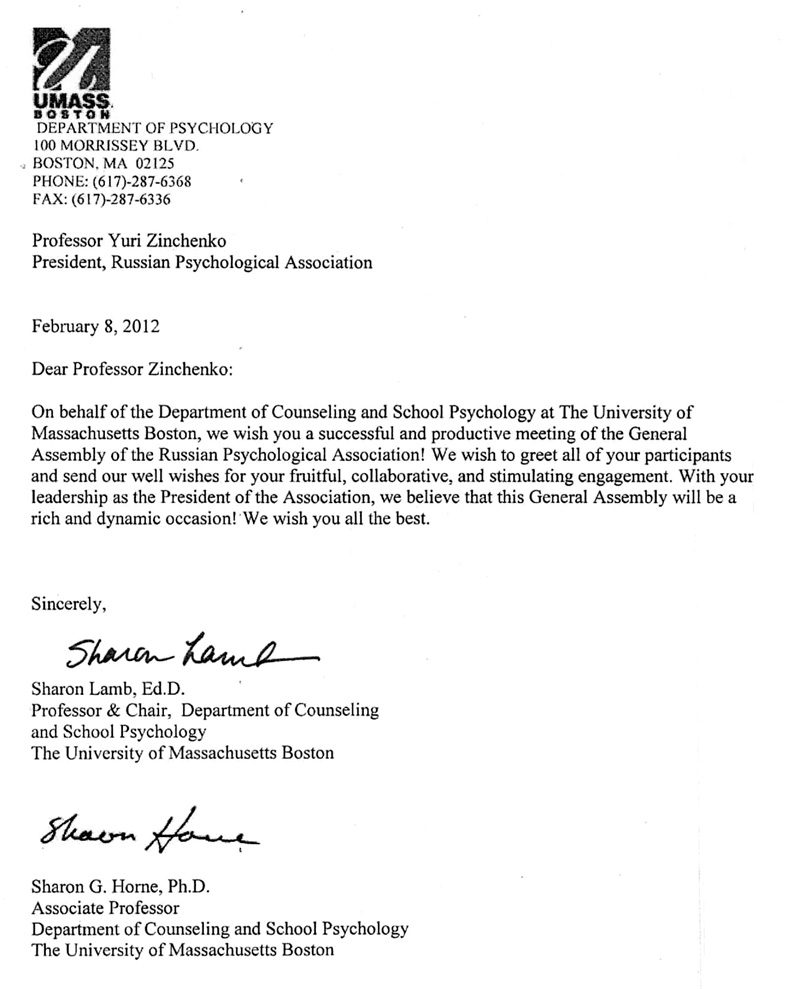 UMASS.
BOSTON
DEPARTMENT OF PSYCHOLOGY
100 MORRISSEY BLVD.
BOSTON, MA 02125
PHONE: (617)-287-6368
FAX: (617)-287-6336

Professor Yuri Zinchenko
President, Russian Psychological Association

February 8, 2012

Dear Professor Zinchenko:

On behalf of the Department of Counseling and School Psychology at The University of Massachusetts Boston, we wish you a successful and productive meeting of the General Assembly of the Russian Psychological Association! We wish to greet all of your participants and send our well wishes for your fruitful, collaborative, and stimulating engagement. With your leadership as the President of the Association, we believe that this General Assembly will be a rich and dynamic occasion! We wish you all the best.

Sincerely,

Sharon Lamb

Sharon Lamb, Ed.D.
Professor & Chair, Department of Counseling and School Psychology
The University of Massachusetts Boston

Sharon Horne

Sharon G. Horne, Ph.D.
Associate Professor
Department of Counseling and School Psychology
The University of Massachusetts Boston